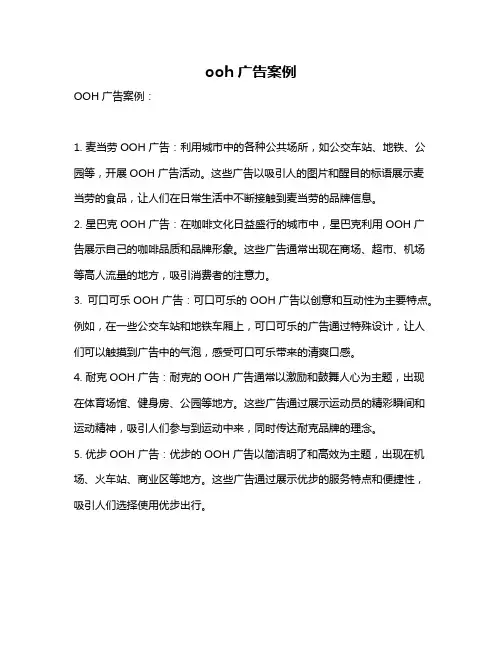 ooh 广告案例

OOH 广告案例：

1. 麦当劳 OOH 广告：利用城市中的各种公共场所，如公交车站、地铁、公园等，开展 OOH 广告活动。这些广告以吸引人的图片和醒目的标语展示麦当劳的食品，让人们在日常生活中不断接触到麦当劳的品牌信息。

2. 星巴克 OOH 广告：在咖啡文化日益盛行的城市中，星巴克利用 OOH 广告展示自己的咖啡品质和品牌形象。这些广告通常出现在商场、超市、机场等高人流量的地方，吸引消费者的注意力。

3. 可口可乐 OOH 广告：可口可乐的 OOH 广告以创意和互动性为主要特点。例如，在一些公交车站和地铁车厢上，可口可乐的广告通过特殊设计，让人们可以触摸到广告中的气泡，感受可口可乐带来的清爽口感。

4. 耐克 OOH 广告：耐克的 OOH 广告通常以激励和鼓舞人心为主题，出现在体育场馆、健身房、公园等地方。这些广告通过展示运动员的精彩瞬间和运动精神，吸引人们参与到运动中来，同时传达耐克品牌的理念。

5. 优步 OOH 广告：优步的 OOH 广告以简洁明了和高效为主题，出现在机场、火车站、商业区等地方。这些广告通过展示优步的服务特点和便捷性，吸引人们选择使用优步出行。